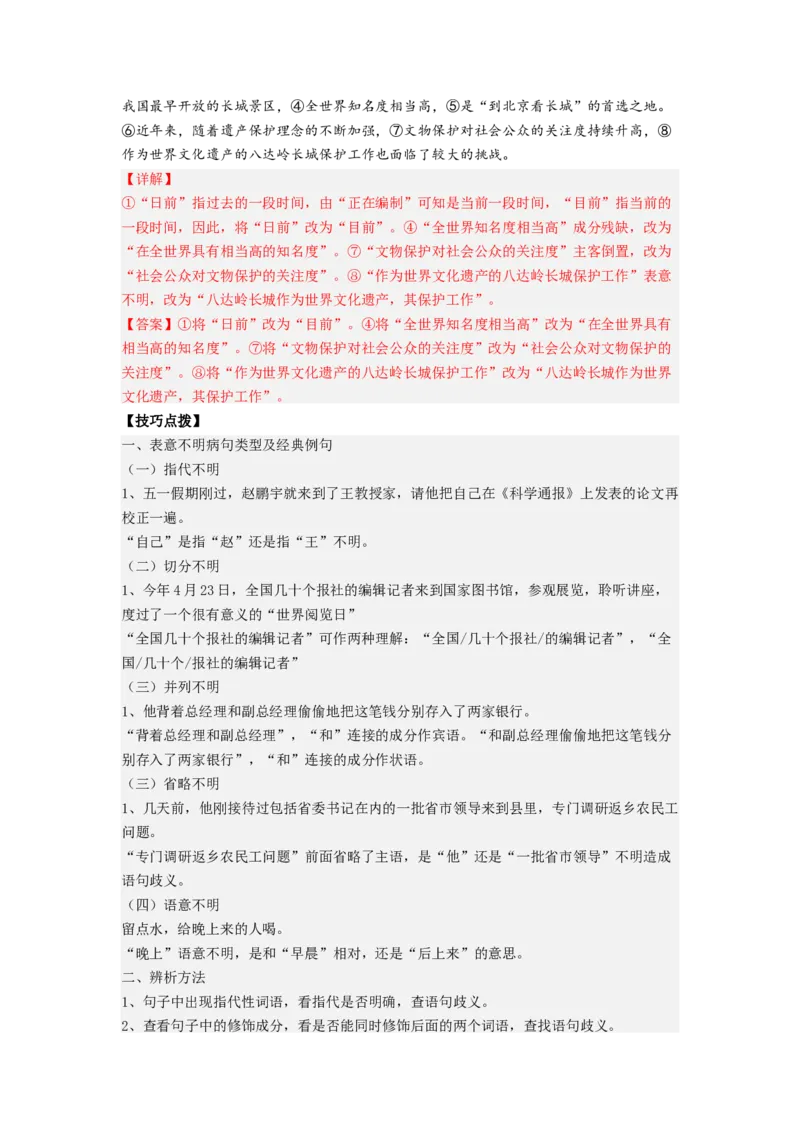 我国最早开放的长城景区，④全世界知名度相当高，⑤是“到北京看长城”的首选之地。⑥近年来，随着遗产保护理念的不断加强，⑦文物保护对社会公众的关注度持续升高，⑧作为世界文化遗产的八达岭长城保护工作也面临了较大的挑战。

【详解】

①“日前”指过去的一段时间，由“正在编制”可知是当前一段时间，“目前”指当前的一段时间，因此，将“日前”改为“目前”。④“全世界知名度相当高”成分残缺，改为“在全世界具有相当高的知名度”。⑦“文物保护对社会公众的关注度”主客倒置，改为“社会公众对文物保护的关注度”。⑧“作为世界文化遗产的八达岭长城保护工作”表意不明，改为“八达岭长城作为世界文化遗产，其保护工作”。

【答案】①将“日前”改为“目前”。④将“全世界知名度相当高”改为“在全世界具有相当高的知名度”。⑦将“文物保护对社会公众的关注度”改为“社会公众对文物保护的关注度”。⑧将“作为世界文化遗产的八达岭长城保护工作”改为“八达岭长城作为世界文化遗产，其保护工作”。

【技巧点拨】

一、表意不明病句类型及经典例句

（一）指代不明

1、五一假期刚过，赵鹏宇就来到了王教授家，请他把自己在《科学通报》上发表的论文再校正一遍。

“自己”是指“赵”还是指“王”不明。

（二）切分不明

1、今年4月23日，全国几十个报社的编辑记者来到国家图书馆，参观展览，聆听讲座，度过了一个很有意义的“世界阅览日”

“全国几十个报社的编辑记者”可作两种理解：“全国/几十个报社/的编辑记者”，“全国/几十个/报社的编辑记者”

（三）并列不明

1、他背着总经理和副总经理偷偷地把这笔钱分别存入了两家银行。

“背着总经理和副总经理”，“和”连接的成分作宾语。“和副总经理偷偷地把这笔钱分别存入了两家银行”，“和”连接的成分作状语。

（三）省略不明

1、几天前，他刚接待过包括省委书记在内的一批省市领导来到县里，专门调研返乡农民工问题。

“专门调研返乡农民工问题”前面省略了主语，是“他”还是“一批省市领导”不明造成语句歧义。

（四）语意不明

留点水，给晚上来的人喝。

“晚上”语意不明，是和“早晨”相对，还是“后上来”的意思。

二、辨析方法

1、句子中出现指代性词语，看指代是否明确，查语句歧义。

2、查看句子中的修饰成分，看是否能同时修饰后面的两个词语，查找语句歧义。